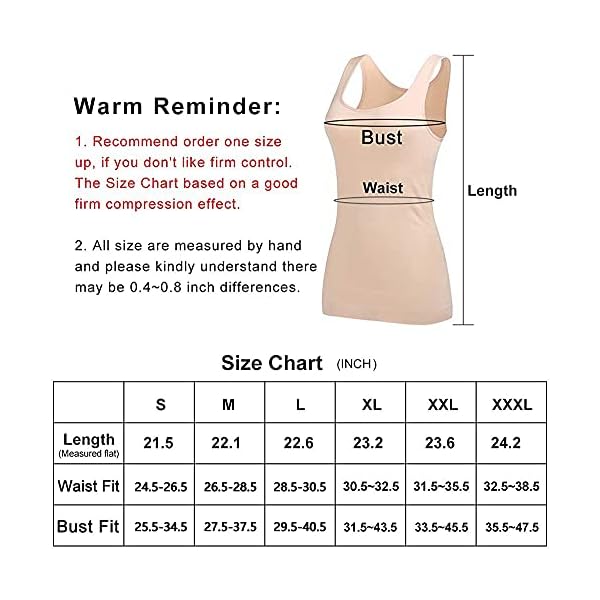 Warm Reminder:

1. Recommend order one size up, if you don't like firm control. The Size Chart based on a good firm compression effect.

2. All size are measured by hand and please kindly understand there may be 0.4~0.8 inch differences.

Bust

Waist

Length

Size Chart (INCH)

| | S | M | L | XL | XXL | XXXL |
|---|---|---|---|---|---|---|
| Length (Measured flat) | 21.5 | 22.1 | 22.6 | 23.2 | 23.6 | 24.2 |
| Waist Fit | 24.5-26.5 | 26.5-28.5 | 28.5-30.5 | 30.5~32.5 | 31.5~35.5 | 32.5~38.5 |
| Bust Fit | 25.5-34.5 | 27.5-37.5 | 29.5-40.5 | 31.5~43.5 | 33.5~45.5 | 35.5~47.5 |